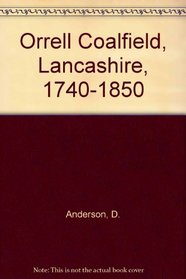 Orrell Coalfield, Lancashire, 1740-1850

Anderson, D.

Note: This is not the actual book cover